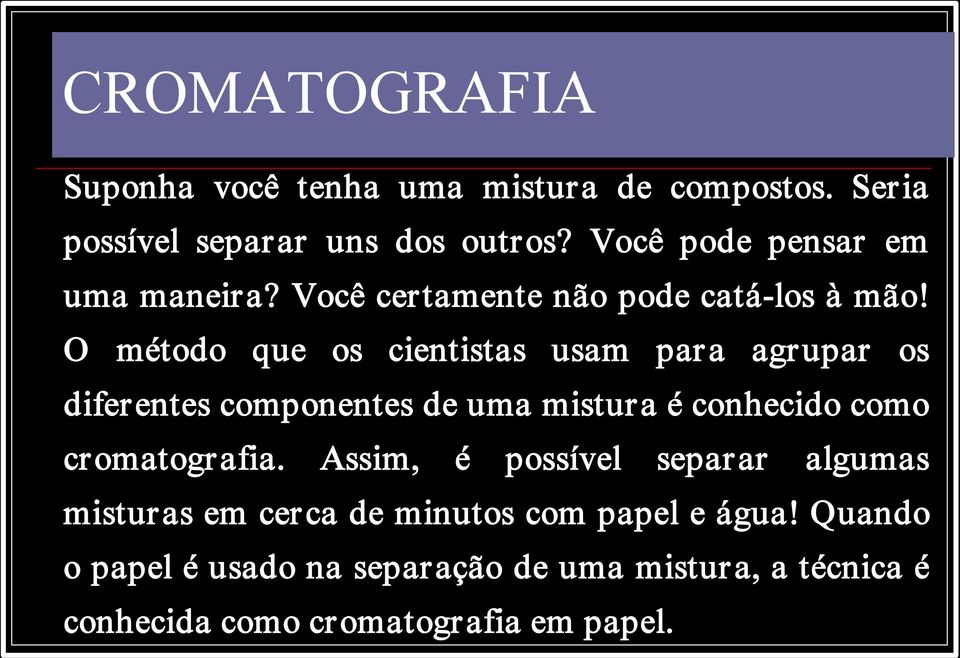 CROMATOGRAFIA

Suponha você tenha uma mistura de compostos. Seria possível separar uns dos outros? Você pode pensar em uma maneira? Você certamente não pode catá-los à mão! O método que os cientistas usam para agrupar os diferentes componentes de uma mistura é conhecido como cromatografia. Assim, é possível separar algumas misturas em cerca de minutos com papel e água! Quando o papel é usado na separação de uma mistura, a técnica é conhecida como cromatografia em papel.